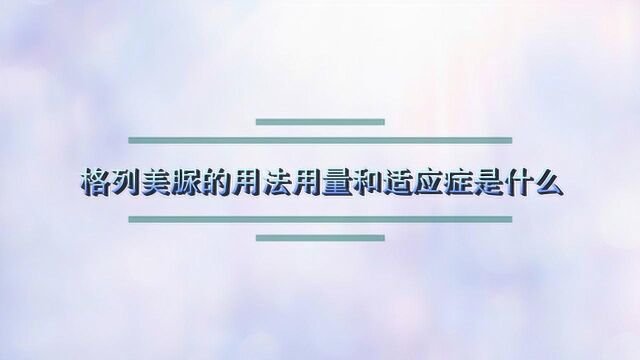 格列美脲的用法用量和适应症是什么